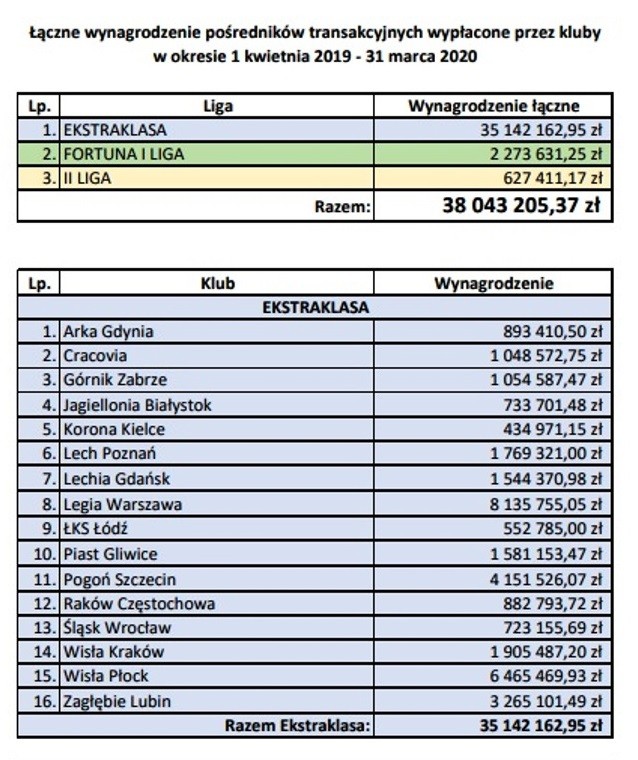 Łączne wynagrodzenie pośredników transakcyjnych wypłacone przez kluby w okresie 1 kwietnia 2019 - 31 marca 2020

| Lp. | Liga | Wynagrodzenie łączne |
|---|---|---|
| 1. | EKSTRAKLASA | 35 142 162,95 zł |
| 2. | FORTUNA I LIGA | 2 273 631,25 zł |
| 3. | II LIGA | 627 411,17 zł |
| | Razem: | 38 043 205,37 zł |

| Lp. | Klub | Wynagrodzenie |
|---|---|---|
| | EKSTRAKLASA | |
| 1. | Arka Gdynia | 893 410,50 zł |
| 2. | Cracovia | 1 048 572,75 zł |
| 3. | Górnik Zabrze | 1 054 587,47 zł |
| 4. | Jagiellonia Białystok | 733 701,48 zł |
| 5. | Korona Kielce | 434 971,15 zł |
| 6. | Lech Poznań | 1 769 321,00 zł |
| 7. | Lechia Gdańsk | 1 544 370,98 zł |
| 8. | Legia Warszawa | 8 135 755,05 zł |
| 9. | ŁKS Łódź | 552 785,00 zł |
| 10. | Piast Gliwice | 1 581 153,47 zł |
| 11. | Pogoń Szczecin | 4 151 526,07 zł |
| 12. | Raków Częstochowa | 882 793,72 zł |
| 13. | Śląsk Wrocław | 723 155,69 zł |
| 14. | Wisła Kraków | 1 905 487,20 zł |
| 15. | Wisła Płock | 6 465 469,93 zł |
| 16. | Zagłębie Lubin | 3 265 101,49 zł |
| | Razem Ekstraklasa: | 35 142 162,95 zł |